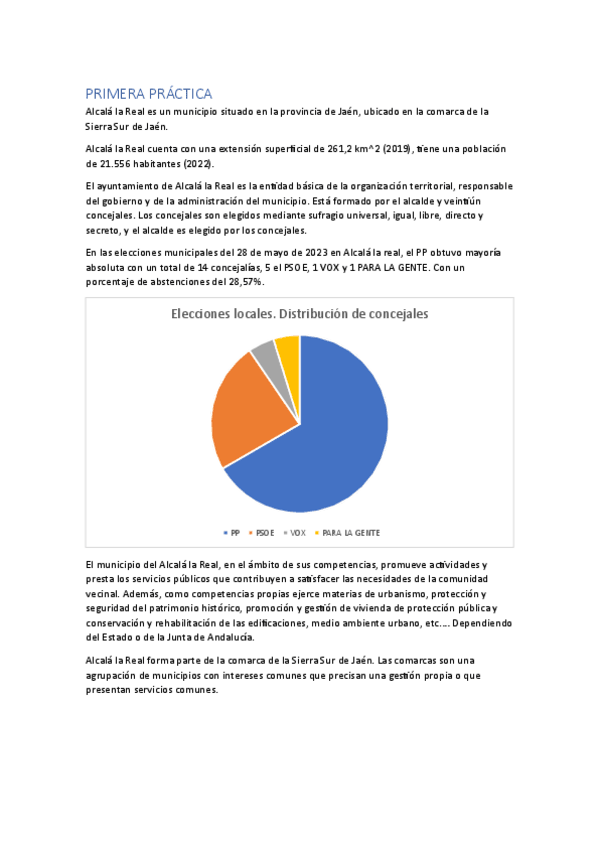 PRIMERA PRÁCTICA

Alcalá la Real es un municipio situado en la provincia de Jaén, ubicado en la comarca de la Sierra Sur de Jaén.

Alcalá la Real cuenta con una extensión superficial de 261,2 km^2 (2019), tiene una población de 21.556 habitantes (2022).

El ayuntamiento de Alcalá la Real es la entidad básica de la organización territorial, responsable del gobierno y de la administración del municipio. Está formado por el alcalde y veintiún concejales. Los concejales son elegidos mediante sufragio universal, igual, libre, directo y secreto, y el alcalde es elegido por los concejales.

En las elecciones municipales del 28 de mayo de 2023 en Alcalá la real, el PP obtuvo mayoría absoluta con un total de 14 concejalías, 5 el PSOE, 1 VOX y 1 PARA LA GENTE. Con un porcentaje de abstenciones del 28,57%.

Elecciones locales. Distribución de concejales

PP PSOE VOX PARA LA GENTE

El municipio del Alcalá la Real, en el ámbito de sus competencias, promueve actividades y presta los servicios públicos que contribuyen a satisfacer las necesidades de la comunidad vecinal. Además, como competencias propias ejerce materias de urbanismo, protección y seguridad del patrimonio histórico, promoción y gestión de vivienda de protección pública y conservación y rehabilitación de las edificaciones, medio ambiente urbano, etc.... Dependiendo del Estado o de la Junta de Andalucía.

Alcalá la Real forma parte de la comarca de la Sierra Sur de Jaén. Las comarcas son una agrupación de municipios con intereses comunes que precisan una gestión propia o que presentan servicios comunes.